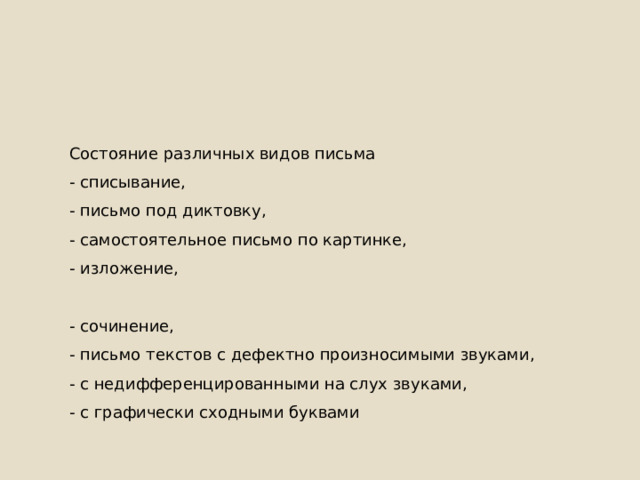 Состояние различных видов письма
- списывание,
- письмо под диктовку,
- самостоятельное письмо по картинке,
- изложение,

- сочинение,
- письмо текстов с дефектно произносимыми звуками,
- с недифференцированными на слух звуками,
- с графически сходными буквами